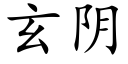 玄阴